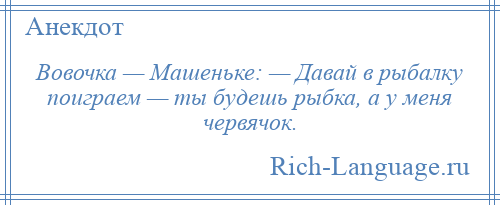 Анекдот

Вовочка — Машеньке: — Давай в рыбалку поиграем — ты будешь рыбка, а у меня червячок.

Rich-Language.ru